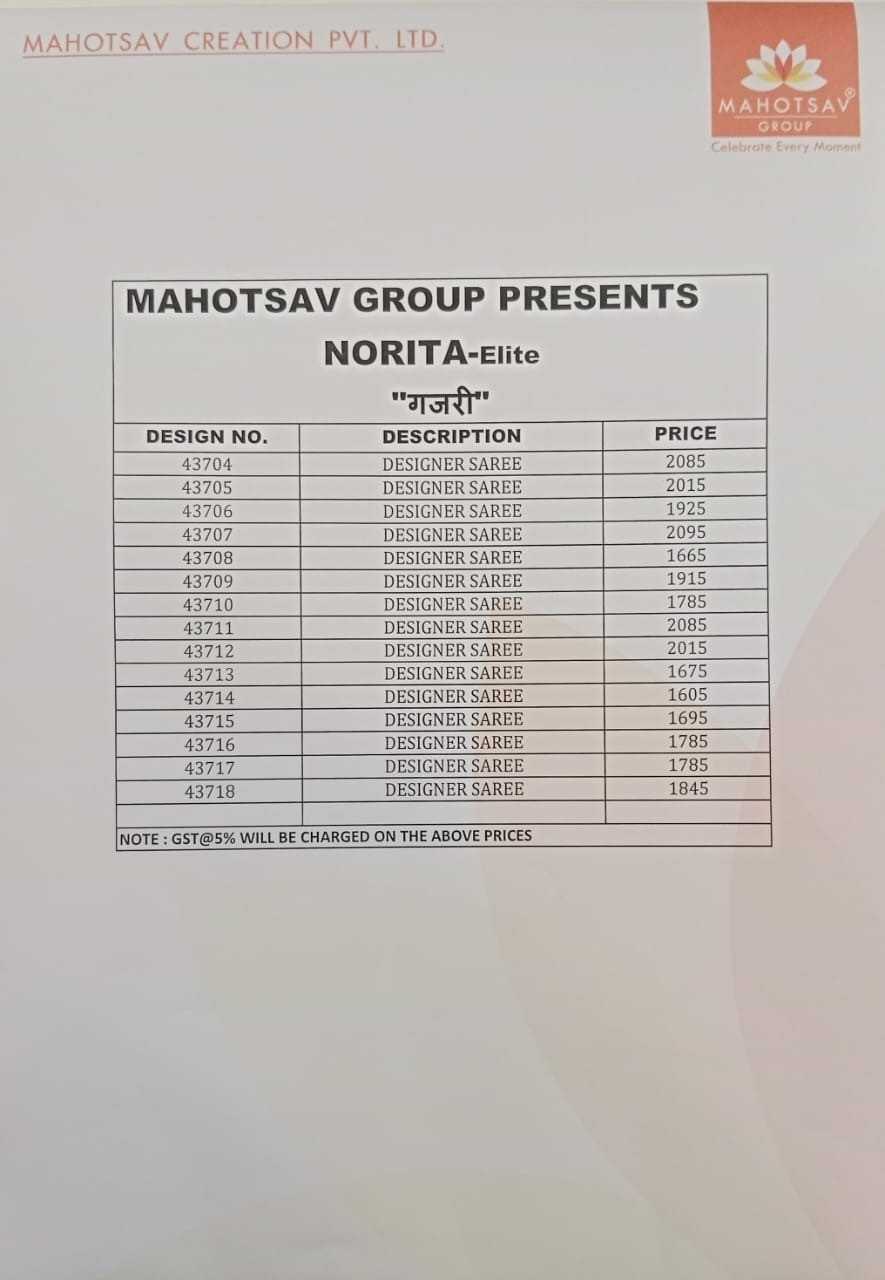 MAHOTSAV CREATION PVT. LTD.

MAHOTSAV®
GROUP
Celebrate Every Moment

MAHOTSAV GROUP PRESENTS
NORITA-Elite
"गजरी"

| DESIGN NO. | DESCRIPTION | PRICE |
|---|---|---|
| 43704 | DESIGNER SAREE | 2085 |
| 43705 | DESIGNER SAREE | 2015 |
| 43706 | DESIGNER SAREE | 1925 |
| 43707 | DESIGNER SAREE | 2095 |
| 43708 | DESIGNER SAREE | 1665 |
| 43709 | DESIGNER SAREE | 1915 |
| 43710 | DESIGNER SAREE | 1785 |
| 43711 | DESIGNER SAREE | 2085 |
| 43712 | DESIGNER SAREE | 2015 |
| 43713 | DESIGNER SAREE | 1675 |
| 43714 | DESIGNER SAREE | 1605 |
| 43715 | DESIGNER SAREE | 1695 |
| 43716 | DESIGNER SAREE | 1785 |
| 43717 | DESIGNER SAREE | 1785 |
| 43718 | DESIGNER SAREE | 1845 |
| | | |

NOTE : GST@5% WILL BE CHARGED ON THE ABOVE PRICES